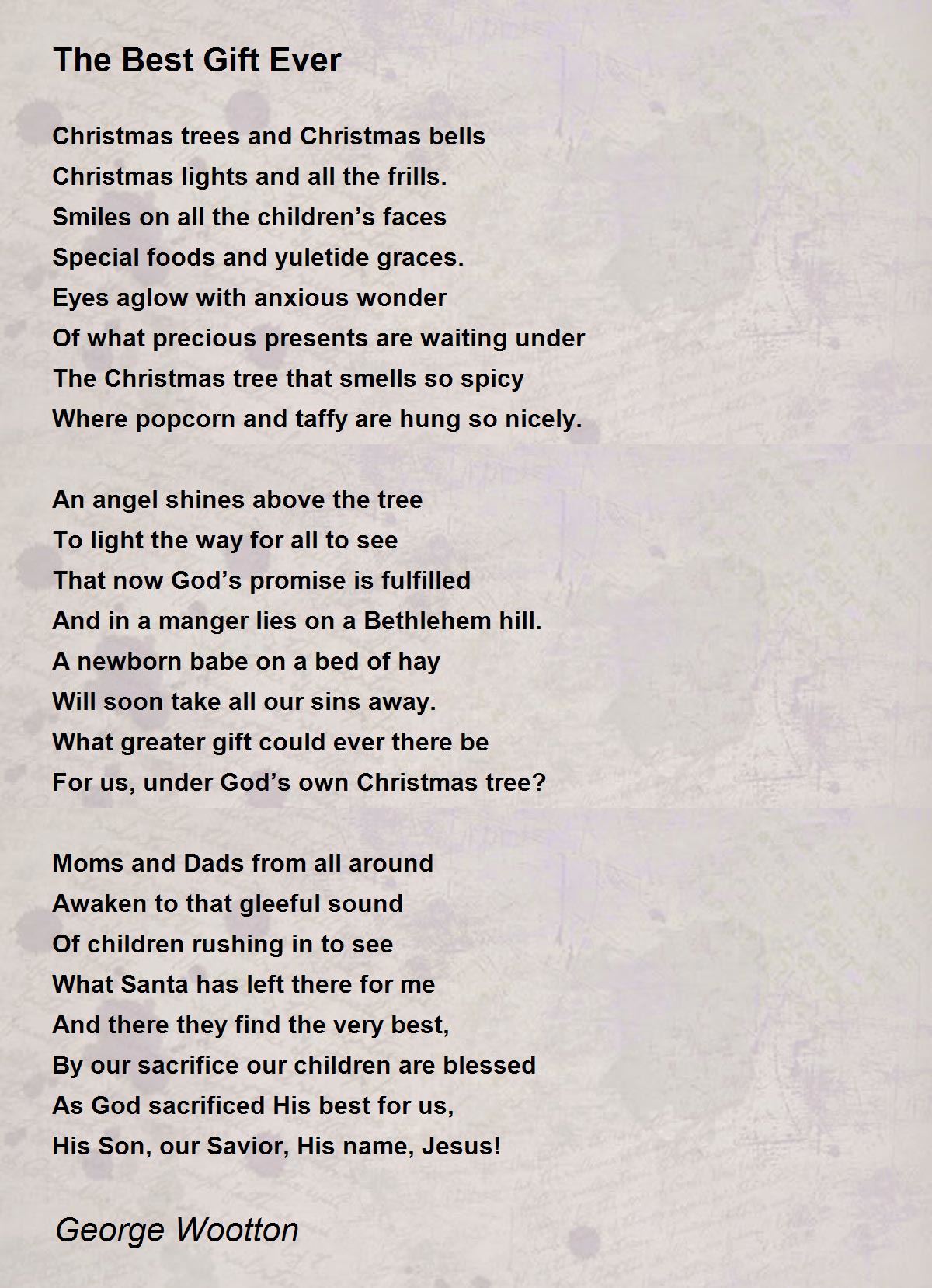 The Best Gift Ever

Christmas trees and Christmas bells
Christmas lights and all the frills.
Smiles on all the children’s faces
Special foods and yuletide graces.
Eyes aglow with anxious wonder
Of what precious presents are waiting under
The Christmas tree that smells so spicy
Where popcorn and taffy are hung so nicely.

An angel shines above the tree
To light the way for all to see
That now God’s promise is fulfilled
And in a manger lies on a Bethlehem hill.
A newborn babe on a bed of hay
Will soon take all our sins away.
What greater gift could ever there be
For us, under God’s own Christmas tree?

Moms and Dads from all around
Awaken to that gleeful sound
Of children rushing in to see
What Santa has left there for me
And there they find the very best,
By our sacrifice our children are blessed
As God sacrificed His best for us,
His Son, our Savior, His name, Jesus!

George Wootton